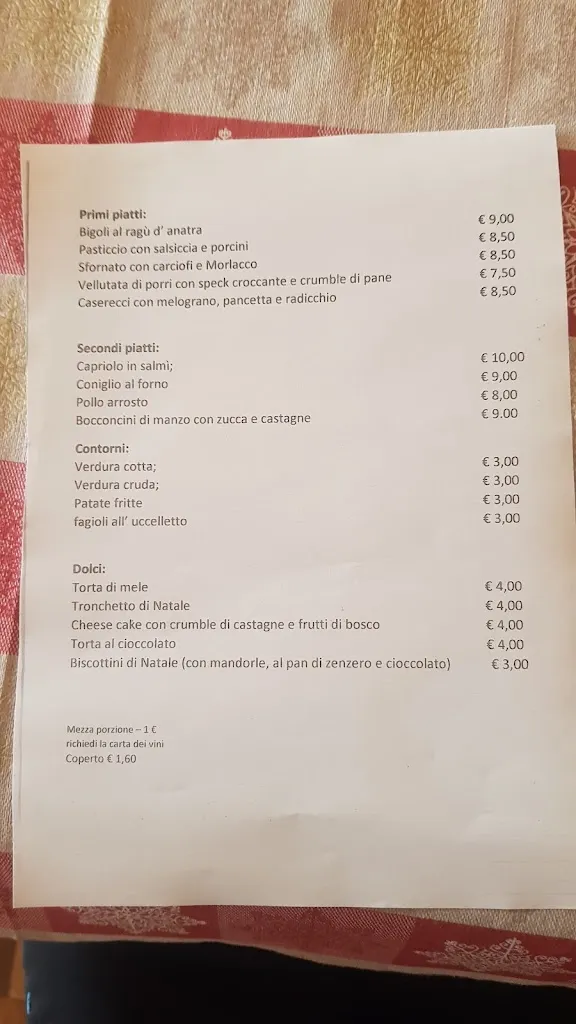 **Primi piatti:**
Bigoli al ragù d' anatra € 9,00
Pasticcio con salsiccia e porcini € 8,50
Sfornato con carciofi e Morlacco € 8,50
Vellutata di porri con speck croccante e crumble di pane € 7,50
Caserecci con melograno, pancetta e radicchio € 8,50

**Secondi piatti:**
Capriolo in salmì; € 10,00
Coniglio al forno € 9,00
Pollo arrosto € 8,00
Bocconcini di manzo con zucca e castagne € 9.00

**Contorni:**
Verdura cotta; € 3,00
Verdura cruda; € 3,00
Patate fritte € 3,00
fagioli all' uccelletto € 3,00

**Dolci:**
Torta di mele € 4,00
Tronchetto di Natale € 4,00
Cheese cake con crumble di castagne e frutti di bosco € 4,00
Torta al cioccolato € 4,00
Biscottini di Natale (con mandorle, al pan di zenzero e cioccolato) € 3,00

Mezza porzione – 1 €
richiedi la carta dei vini
Coperto € 1,60